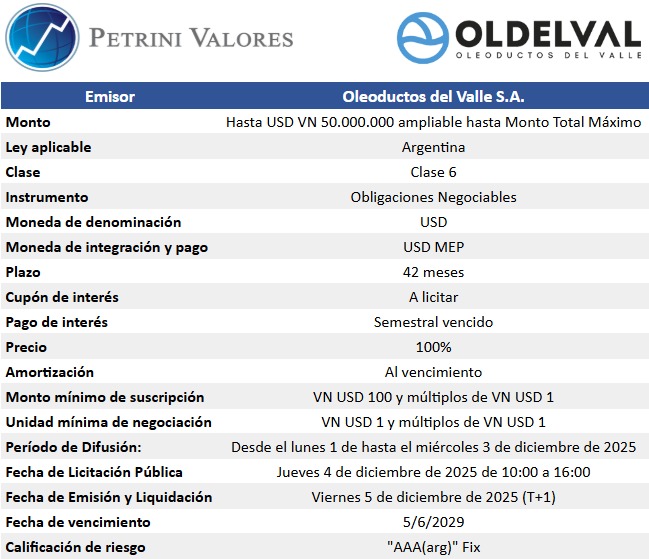 PETRINI VALORES

OLDELVAL
OLEODUCTOS DEL VALLE

| Emisor | Oleoductos del Valle S.A. |
|---|---|
| Monto | Hasta USD VN 50.000.000 ampliable hasta Monto Total Máximo |
| Ley aplicable | Argentina |
| Clase | Clase 6 |
| Instrumento | Obligaciones Negociables |
| Moneda de denominación | USD |
| Moneda de integración y pago | USD MEP |
| Plazo | 42 meses |
| Cupón de interés | A licitar |
| Pago de interés | Semestral vencido |
| Precio | 100% |
| Amortización | Al vencimiento |
| Monto mínimo de suscripción | VN USD 100 y múltiplos de VN USD 1 |
| Unidad mínima de negociación | VN USD 1 y múltiplos de VN USD 1 |
| Período de Difusión: | Desde el lunes 1 de hasta el miércoles 3 de diciembre de 2025 |
| Fecha de Licitación Pública | Jueves 4 de diciembre de 2025 de 10:00 a 16:00 |
| Fecha de Emisión y Liquidación | Viernes 5 de diciembre de 2025 (T+1) |
| Fecha de vencimiento | 5/6/2029 |
| Calificación de riesgo | "AAA(arg)" Fix |